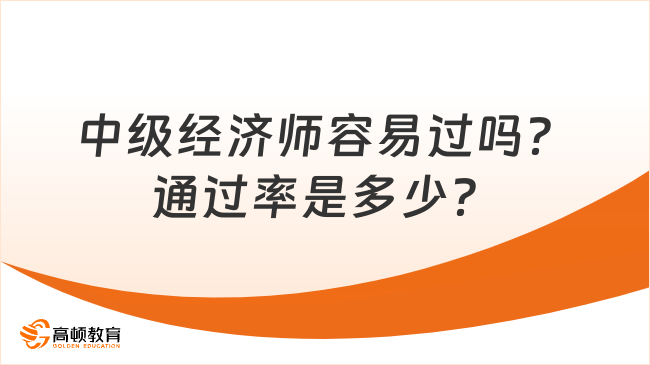 中级经济师容易过吗？
通过率是多少？

高顿教育
GOLDEN EDUCATION